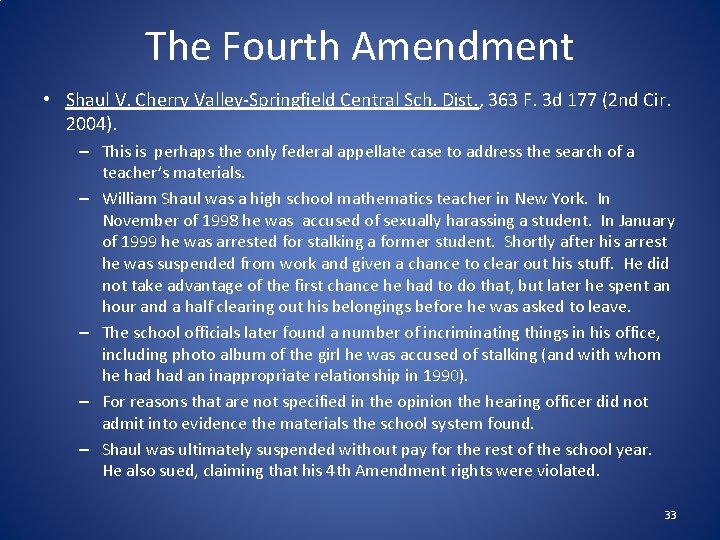 The Fourth Amendment

• Shaul V. Cherry Valley-Springfield Central Sch. Dist., 363 F. 3d 177 (2nd Cir. 2004).

– This is perhaps the only federal appellate case to address the search of a teacher's materials.

– William Shaul was a high school mathematics teacher in New York. In November of 1998 he was accused of sexually harassing a student. In January of 1999 he was arrested for stalking a former student. Shortly after his arrest he was suspended from work and given a chance to clear out his stuff. He did not take advantage of the first chance he had to do that, but later he spent an hour and a half clearing out his belongings before he was asked to leave.

– The school officials later found a number of incriminating things in his office, including photo album of the girl he was accused of stalking (and with whom he had had an inappropriate relationship in 1990).

– For reasons that are not specified in the opinion the hearing officer did not admit into evidence the materials the school system found.

– Shaul was ultimately suspended without pay for the rest of the school year. He also sued, claiming that his 4th Amendment rights were violated.

33